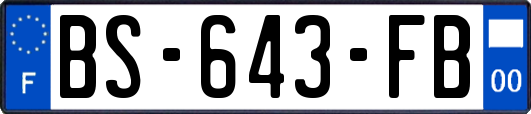 F

BS-643-FB

00